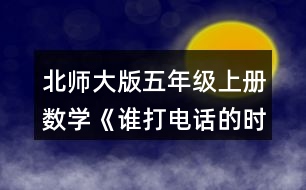 北师大版五年级上册数学《谁打电话的时